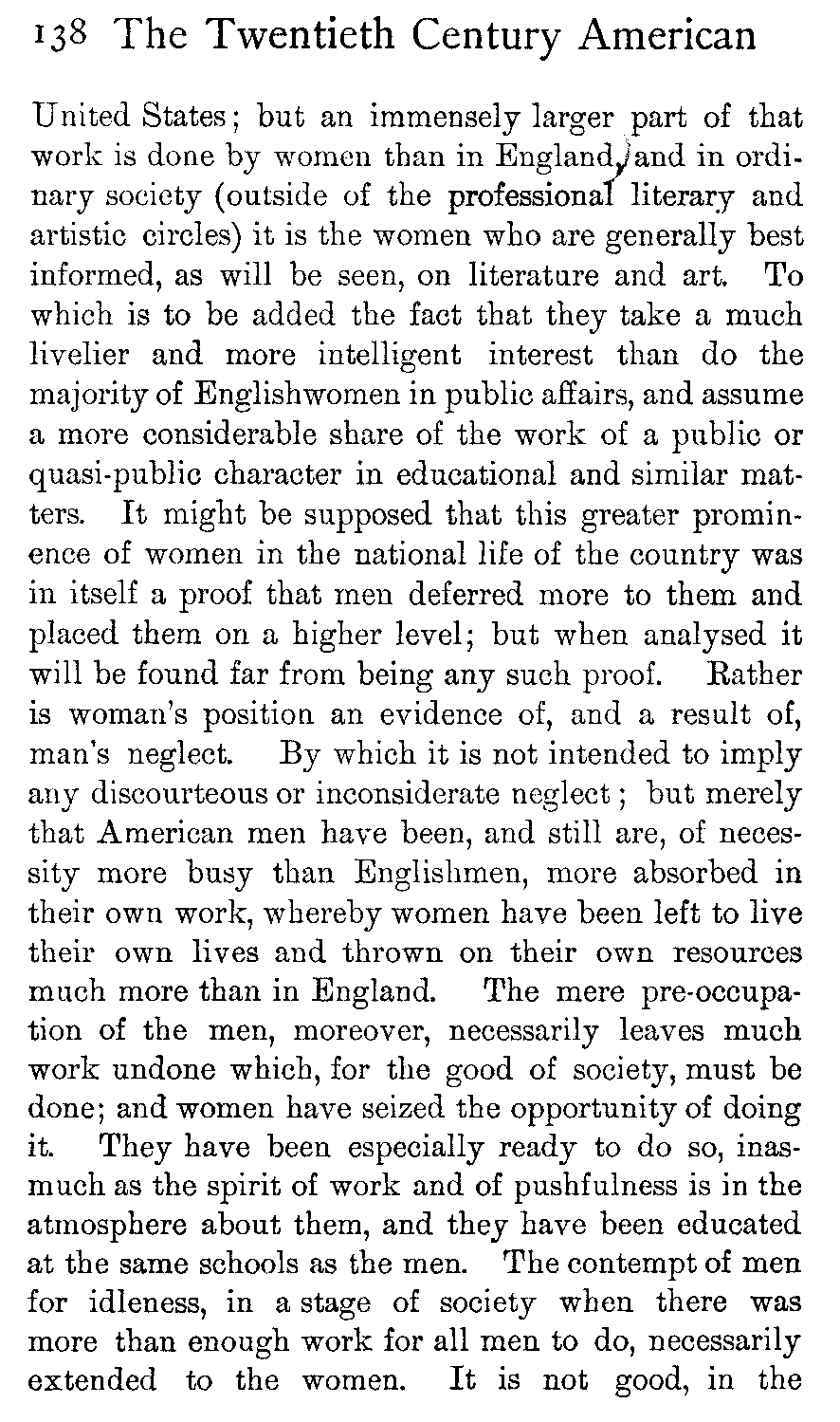 138 The Twentieth Century American

United States; but an immensely larger part of that work is done by women than in England, and in ordinary society (outside of the professional literary and artistic circles) it is the women who are generally best informed, as will be seen, on literature and art. To which is to be added the fact that they take a much livelier and more intelligent interest than do the majority of Englishwomen in public affairs, and assume a more considerable share of the work of a public or quasi-public character in educational and similar matters. It might be supposed that this greater prominence of women in the national life of the country was in itself a proof that men deferred more to them and placed them on a higher level; but when analysed it will be found far from being any such proof. Rather is woman's position an evidence of, and a result of, man's neglect. By which it is not intended to imply any discourteous or inconsiderate neglect; but merely that American men have been, and still are, of necessity more busy than Englishmen, more absorbed in their own work, whereby women have been left to live their own lives and thrown on their own resources much more than in England. The mere pre-occupation of the men, moreover, necessarily leaves much work undone which, for the good of society, must be done; and women have seized the opportunity of doing it. They have been especially ready to do so, inasmuch as the spirit of work and of pushfulness is in the atmosphere about them, and they have been educated at the same schools as the men. The contempt of men for idleness, in a stage of society when there was more than enough work for all men to do, necessarily extended to the women. It is not good, in the